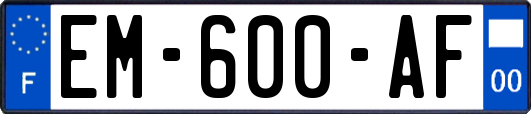 F
EM-600-AF
00